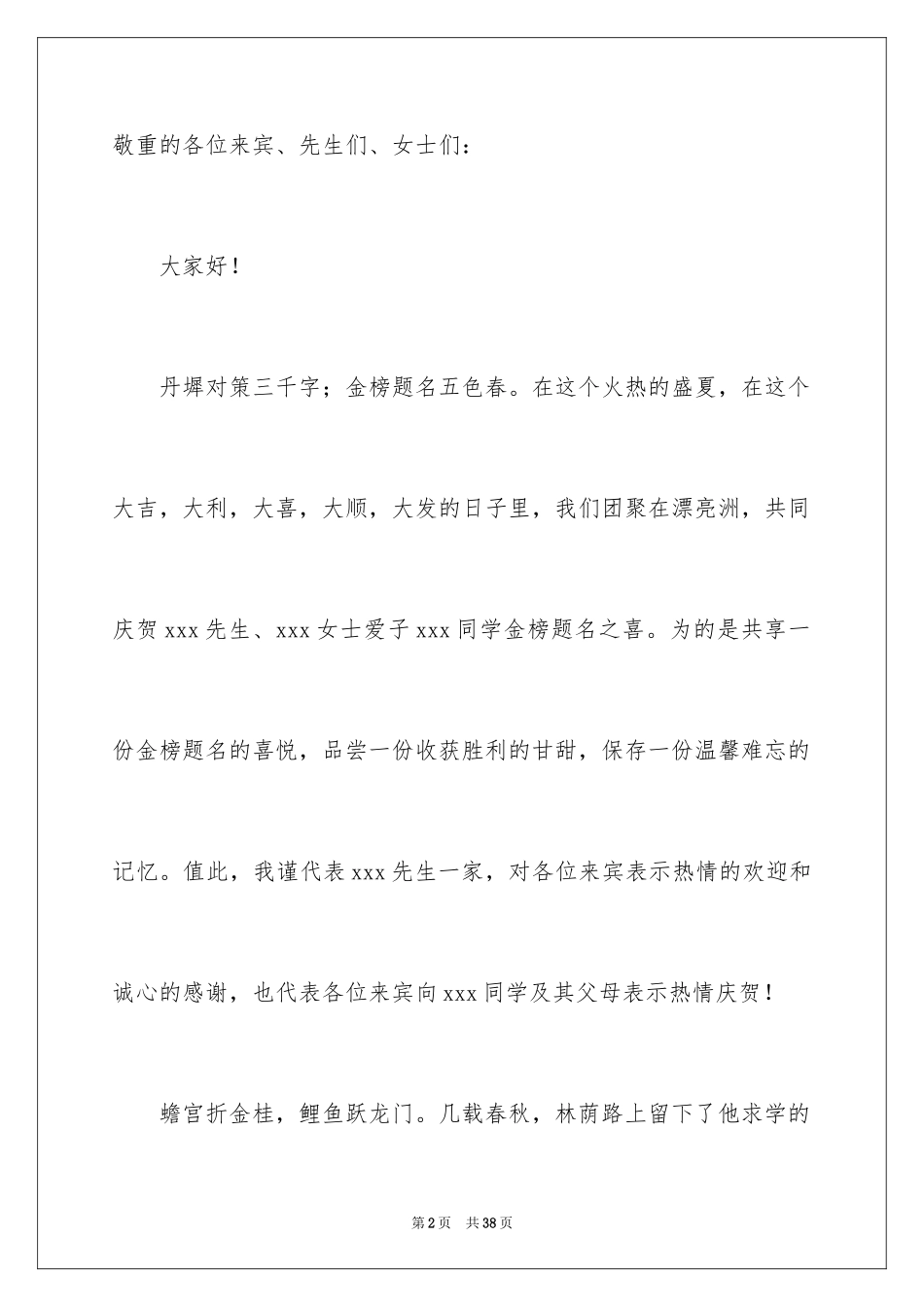 敬重的各位来宾、先生们、女士们：

大家好！

丹墀对策三千字；金榜题名五色春。在这个火热的盛夏，在这个大吉，大利，大喜，大顺，大发的日子里，我们团聚在漂亮洲，共同庆贺 xxx 先生、xxx 女士爱子 xxx 同学金榜题名之喜。为的是共享一份金榜题名的喜悦，品尝一份收获胜利的甘甜，保存一份温馨难忘的记忆。值此，我谨代表 xxx 先生一家，对各位来宾表示热情的欢迎和诚心的感谢，也代表各位来宾向 xxx 同学及其父母表示热情庆贺！

蟾宫折金桂，鲤鱼跃龙门。几载春秋，林荫路上留下了他求学的

第 2 页　共 38 页